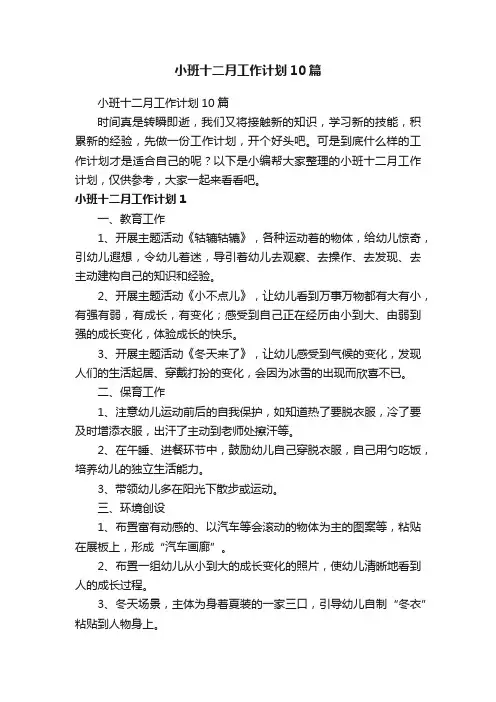 小班十二月工作计划10篇

小班十二月工作计划10篇

时间真是转瞬即逝，我们又将接触新的知识，学习新的技能，积累新的经验，先做一份工作计划，开个好头吧。可是到底什么样的工作计划才是适合自己的呢？以下是小编帮大家整理的小班十二月工作计划，仅供参考，大家一起来看看吧。

小班十二月工作计划1

一、教育工作

1、开展主题活动《轱辘轱辘》，各种运动着的物体，给幼儿惊奇，引幼儿遐想，令幼儿着迷，导引着幼儿去观察、去操作、去发现、去主动建构自己的知识和经验。

2、开展主题活动《小不点儿》，让幼儿看到万事万物都有大有小，有强有弱，有成长，有变化；感受到自己正在经历由小到大、由弱到强的成长变化，体验成长的快乐。

3、开展主题活动《冬天来了》，让幼儿感受到气候的变化，发现人们的生活起居、穿戴打扮的变化，会因为冰雪的出现而欣喜不已。

二、保育工作

1、注意幼儿运动前后的自我保护，如知道热了要脱衣服，冷了要及时增添衣服，出汗了主动到老师处擦汗等。

2、在午睡、进餐环节中，鼓励幼儿自己穿脱衣服，自己用勺吃饭，培养幼儿的独立生活能力。

3、带领幼儿多在阳光下散步或运动。

三、环境创设

1、布置富有动感的、以汽车等会滚动的物体为主的图案等，粘贴在展板上，形成“汽车画廊”。

2、布置一组幼儿从小到大的成长变化的照片，使幼儿清晰地看到人的成长过程。

3、冬天场景，主体为身着夏装的一家三口，引导幼儿自制“冬衣”粘贴到人物身上。